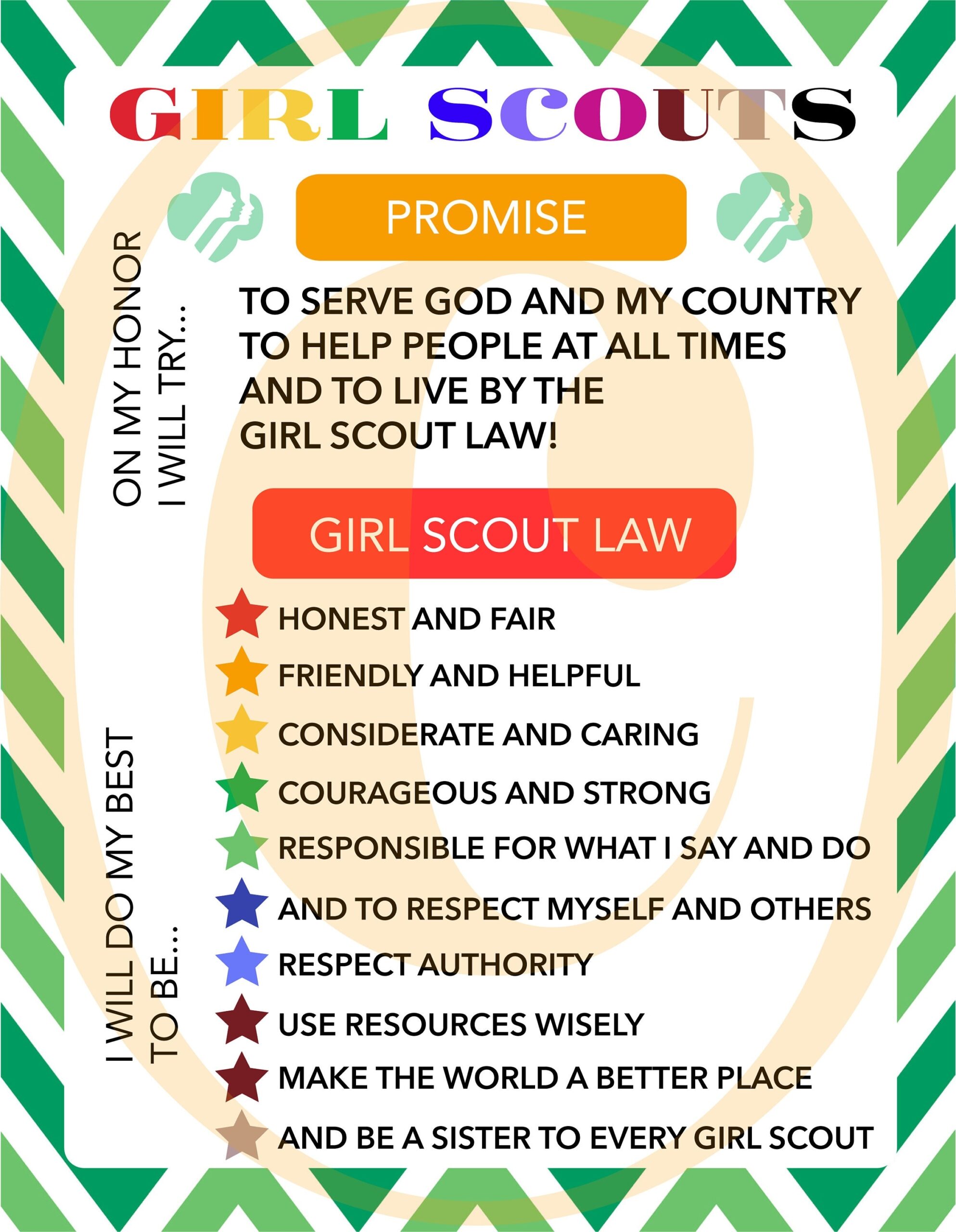 GIRL SCOUTS

PROMISE

ON MY HONOR
I WILL TRY...

TO SERVE GOD AND MY COUNTRY
TO HELP PEOPLE AT ALL TIMES
AND TO LIVE BY THE
GIRL SCOUT LAW!

GIRL SCOUT LAW

I WILL DO MY BEST
TO BE....

HONEST AND FAIR
FRIENDLY AND HELPFUL
CONSIDERATE AND CARING
COURAGEOUS AND STRONG
RESPONSIBLE FOR WHAT I SAY AND DO
AND TO RESPECT MYSELF AND OTHERS
RESPECT AUTHORITY
USE RESOURCES WISELY
MAKE THE WORLD A BETTER PLACE
AND BE A SISTER TO EVERY GIRL SCOUT